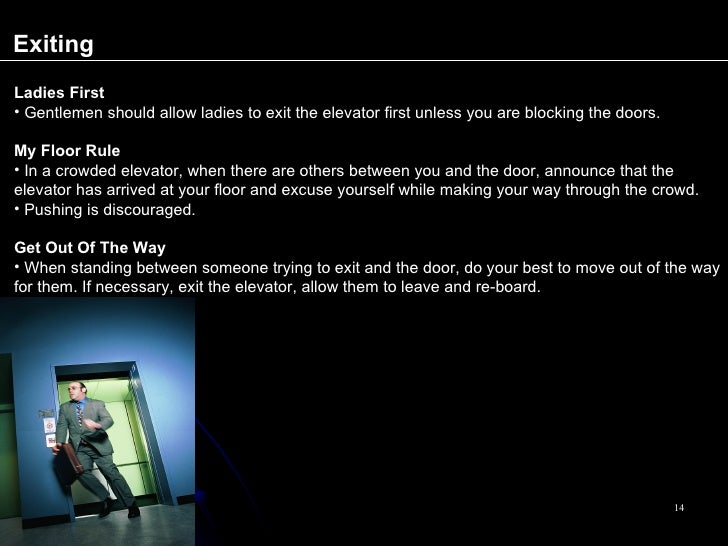 Exiting

Ladies First
• Gentlemen should allow ladies to exit the elevator first unless you are blocking the doors.

My Floor Rule
• In a crowded elevator, when there are others between you and the door, announce that the elevator has arrived at your floor and excuse yourself while making your way through the crowd.
• Pushing is discouraged.

Get Out Of The Way
• When standing between someone trying to exit and the door, do your best to move out of the way for them. If necessary, exit the elevator, allow them to leave and re-board.

14